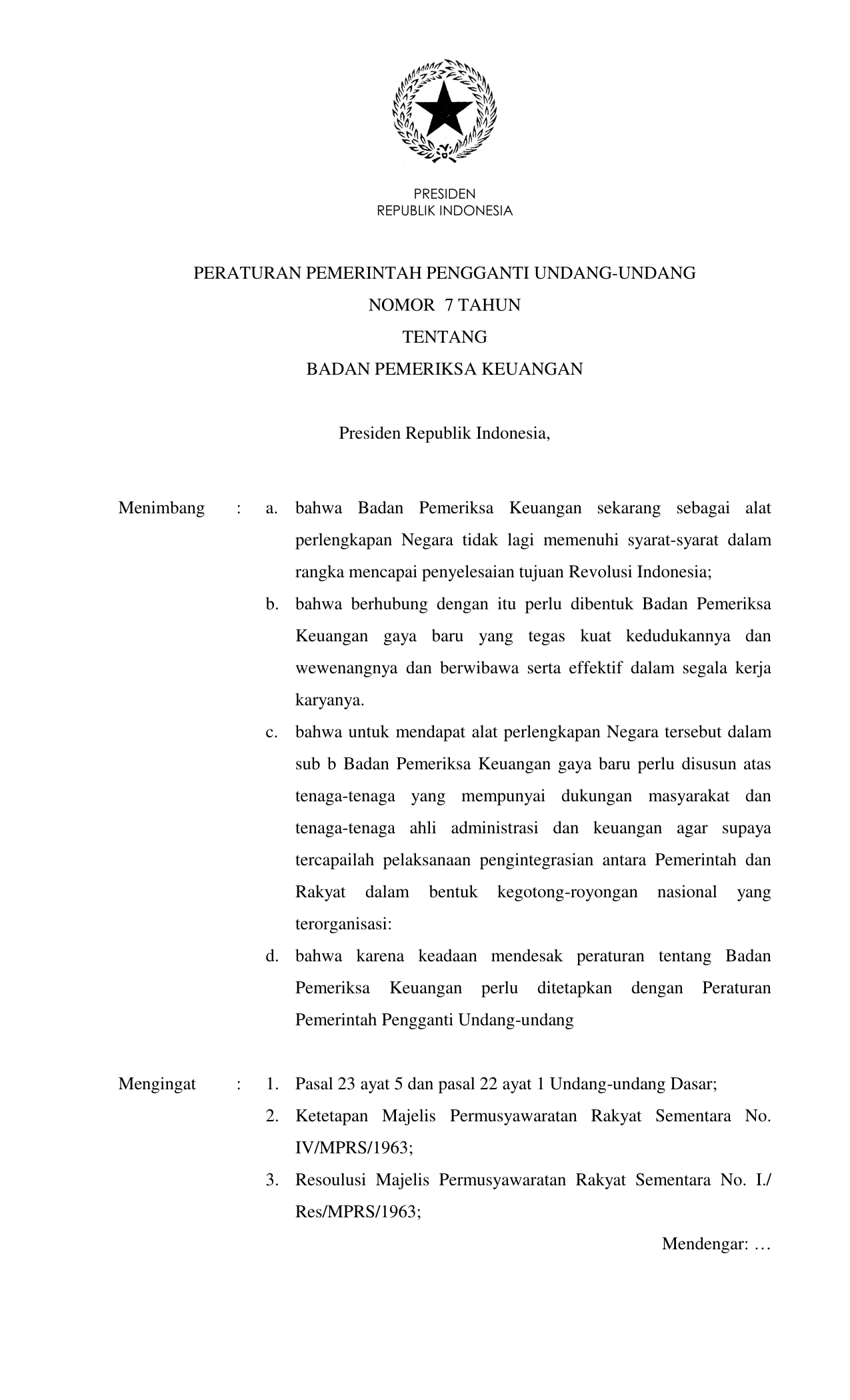 PRESIDEN
REPUBLIK INDONESIA

PERATURAN PEMERINTAH PENGGANTI UNDANG-UNDANG
NOMOR 7 TAHUN
TENTANG
BADAN PEMERIKSA KEUANGAN

Presiden Republik Indonesia,

Menimbang : a. bahwa Badan Pemeriksa Keuangan sekarang sebagai alat perlengkapan Negara tidak lagi memenuhi syarat-syarat dalam rangka mencapai penyelesaian tujuan Revolusi Indonesia;

b. bahwa berhubung dengan itu perlu dibentuk Badan Pemeriksa Keuangan gaya baru yang tegas kuat kedudukannya dan wewenangnya dan berwibawa serta effektif dalam segala kerja karyanya.

c. bahwa untuk mendapat alat perlengkapan Negara tersebut dalam sub b Badan Pemeriksa Keuangan gaya baru perlu disusun atas tenaga-tenaga yang mempunyai dukungan masyarakat dan tenaga-tenaga ahli administrasi dan keuangan agar supaya tercapailah pelaksanaan pengintegrasian antara Pemerintah dan Rakyat dalam bentuk kegotong-royongan nasional yang terorganisasi:

d. bahwa karena keadaan mendesak peraturan tentang Badan Pemeriksa Keuangan perlu ditetapkan dengan Peraturan Pemerintah Pengganti Undang-undang

Mengingat : 1. Pasal 23 ayat 5 dan pasal 22 ayat 1 Undang-undang Dasar;

2. Ketetapan Majelis Permusyawaratan Rakyat Sementara No. IV/MPRS/1963;

3. Resoulusi Majelis Permusyawaratan Rakyat Sementara No. I./ Res/MPRS/1963;

Mendengar: …